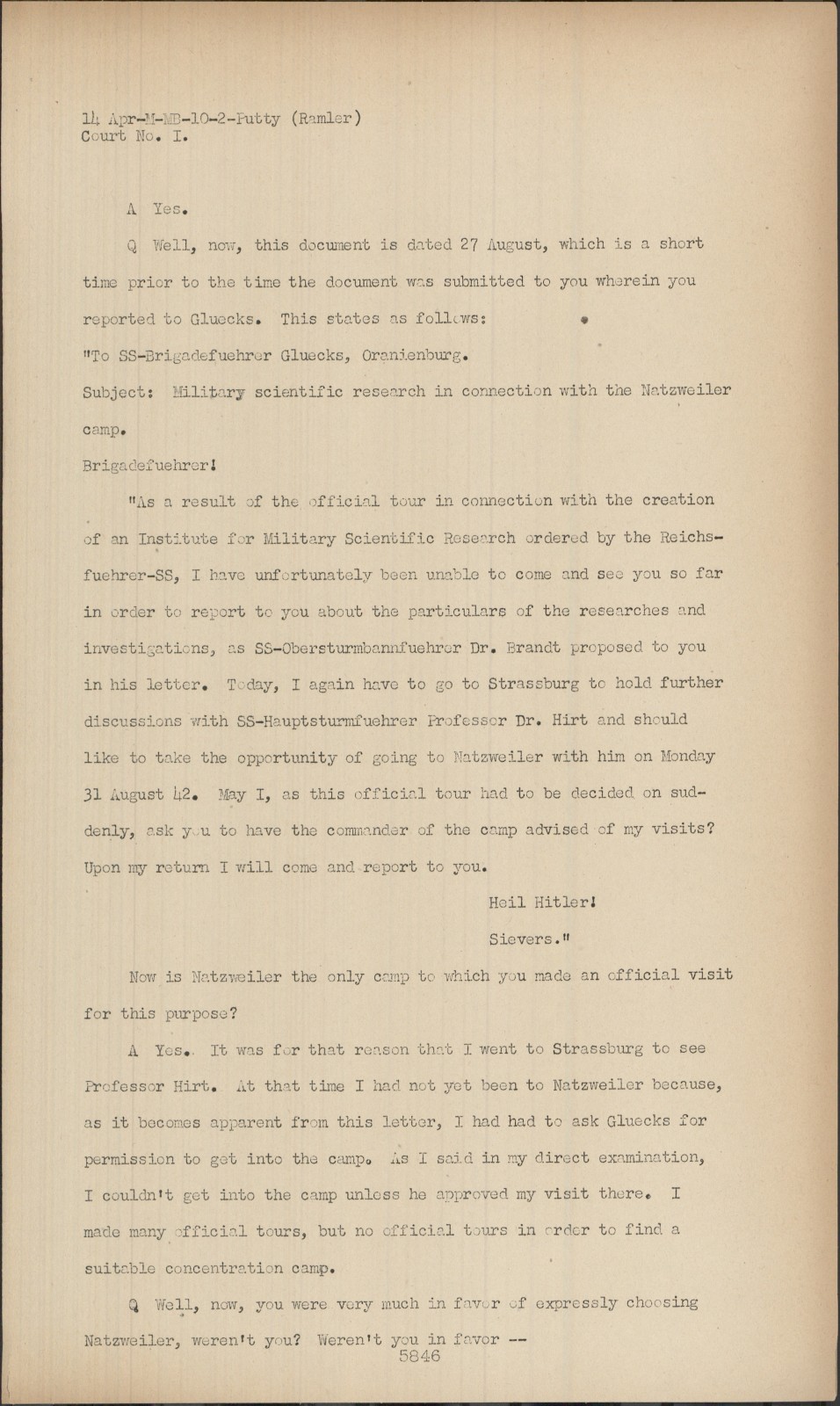 14 Apr-M-MB-10-2-Putty (Ramler)
Court No. I.

A Yes.

Q Well, now, this document is dated 27 August, which is a short time prior to the time the document was submitted to you wherein you reported to Gluecks. This states as follows:

"To SS-Brigadefuehrer Gluecks, Oranienburg.

Subject: Military scientific research in connection with the Natzweiler camp.

Brigadefuehrer!

"As a result of the official tour in connection with the creation of an Institute for Military Scientific Research ordered by the Reichsfuehrer-SS, I have unfortunately been unable to come and see you so far in order to report to you about the particulars of the researches and investigations, as SS-Obersturmbannfuehrer Dr. Brandt proposed to you in his letter. Today, I again have to go to Strassburg to hold further discussions with SS-Hauptsturmfuehrer Professor Dr. Hirt and should like to take the opportunity of going to Natzweiler with him on Monday 31 August 42. May I, as this official tour had to be decided on suddenly, ask you to have the commander of the camp advised of my visits? Upon my return I will come and report to you.

Heil Hitler!

Sievers."

Now is Natzweiler the only camp to which you made an official visit for this purpose?

A Yes. It was for that reason that I went to Strassburg to see Professor Hirt. At that time I had not yet been to Natzweiler because, as it becomes apparent from this letter, I had had to ask Gluecks for permission to get into the camp. As I said in my direct examination, I couldn't get into the camp unless he approved my visit there. I made many official tours, but no official tours in order to find a suitable concentration camp.

Q Well, now, you were very much in favor of expressly choosing Natzweiler, weren't you? Weren't you in favor --

5846